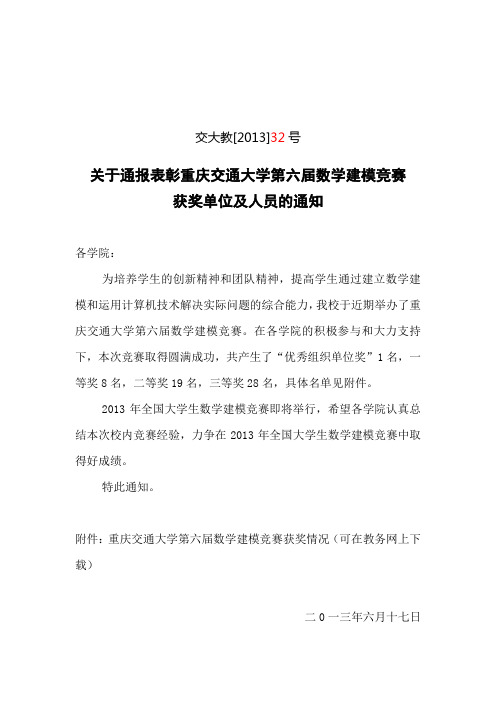 交大教[2013]32号

关于通报表彰重庆交通大学第六届数学建模竞赛获奖单位及人员的通知

各学院：

为培养学生的创新精神和团队精神，提高学生通过建立数学建模和运用计算机技术解决实际问题的综合能力，我校于近期举办了重庆交通大学第六届数学建模竞赛。在各学院的积极参与和大力支持下，本次竞赛取得圆满成功，共产生了“优秀组织单位奖”1名，一等奖8名，二等奖19名，三等奖28名，具体名单见附件。

2013年全国大学生数学建模竞赛即将举行，希望各学院认真总结本次校内竞赛经验，力争在2013年全国大学生数学建模竞赛中取得好成绩。

特此通知。

附件：重庆交通大学第六届数学建模竞赛获奖情况（可在教务网上下载）

二0一三年六月十七日